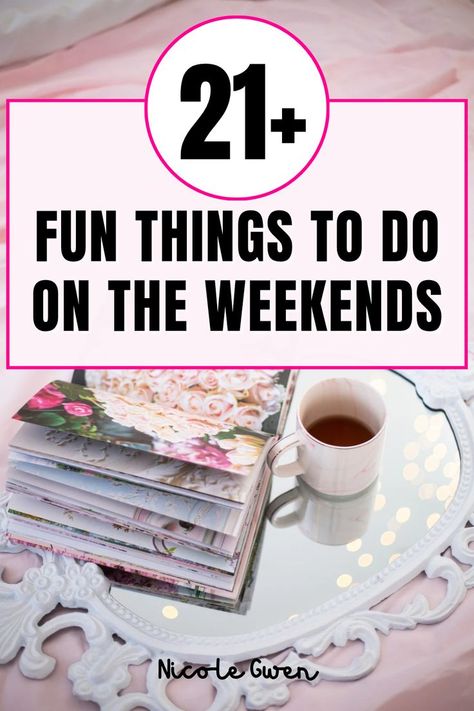 21+

FUN THINGS TO DO ON THE WEEKENDS

Nicole Gwen